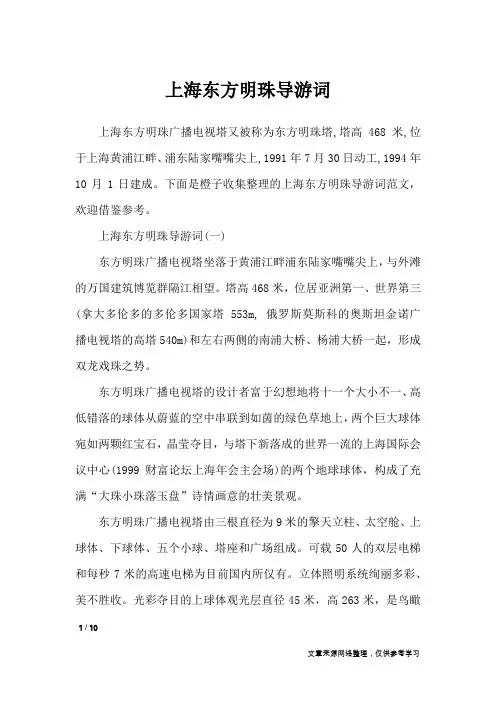 上海东方明珠导游词

上海东方明珠广播电视塔又被称为东方明珠塔,塔高 468 米,位于上海黄浦江畔、浦东陆家嘴嘴尖上,1991 年 7 月 30 日动工,1994 年 10 月 1 日建成。下面是橙子收集整理的上海东方明珠导游词范文，欢迎借鉴参考。

上海东方明珠导游词(一)

东方明珠广播电视塔坐落于黄浦江畔浦东陆家嘴嘴尖上，与外滩的万国建筑博览群隔江相望。塔高 468 米，位居亚洲第一、世界第三(拿大多伦多的多伦多国家塔 553m, 俄罗斯莫斯科的奥斯坦金诺广播电视塔的高塔 540m)和左右两侧的南浦大桥、杨浦大桥一起，形成双龙戏珠之势。

东方明珠广播电视塔的设计者富于幻想地将十一个大小不一、高低错落的球体从蔚蓝的空中串联到如茵的绿色草地上，两个巨大球体宛如两颗红宝石，晶莹夺目，与塔下新落成的世界一流的上海国际会议中心(1999 财富论坛上海年会主会场)的两个地球球体，构成了充满“大珠小珠落玉盘”诗情画意的壮美景观。

东方明珠广播电视塔由三根直径为 9 米的擎天立柱、太空舱、上球体、下球体、五个小球、塔座和广场组成。可载 50 人的双层电梯和每秒 7 米的高速电梯为目前国内所仅有。立体照明系统绚丽多彩、美不胜收。光彩夺目的上球体观光层直径 45 米，高 263 米，是鸟瞰

1 / 10

文章来源网络整理，仅供参考学习